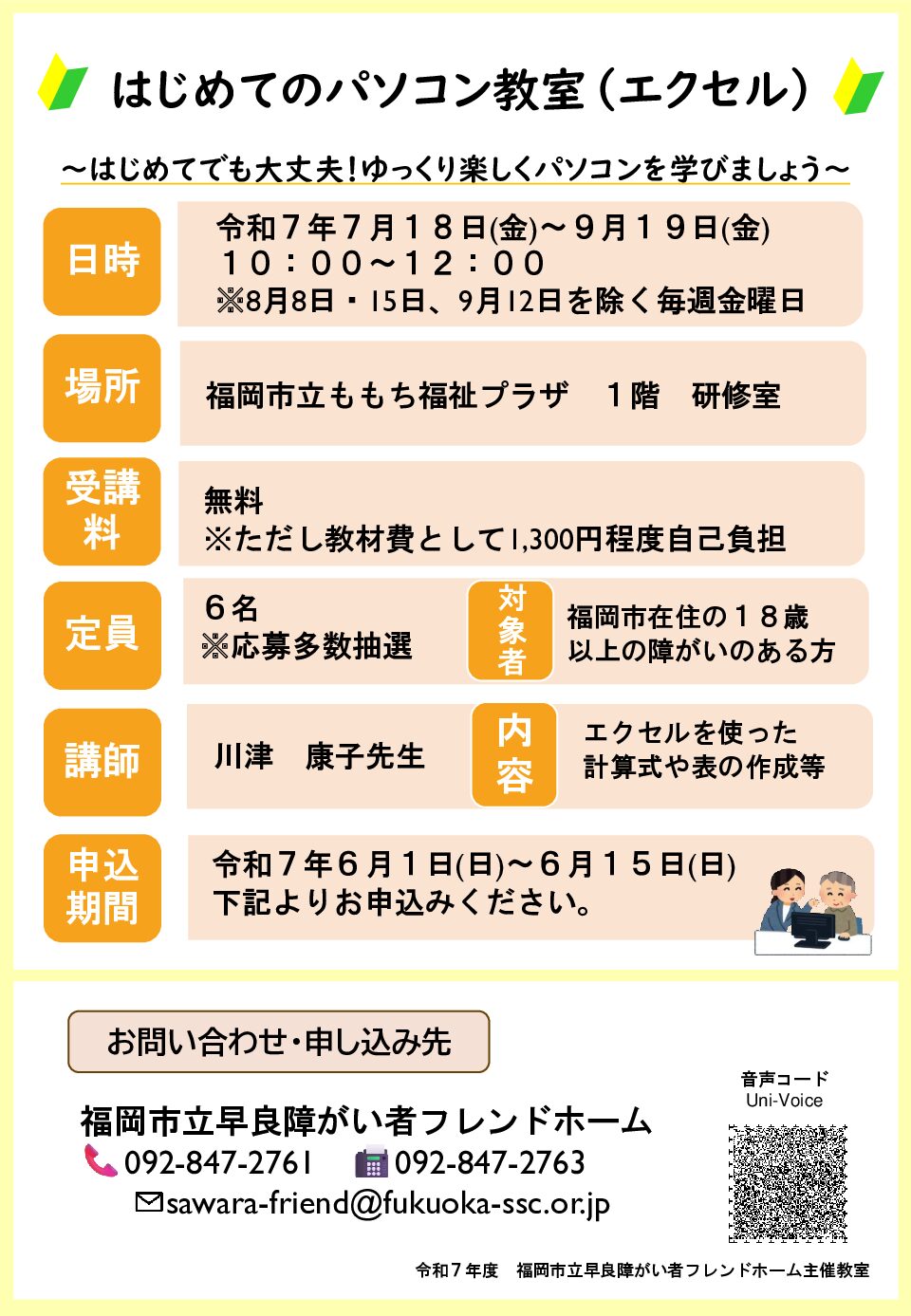 はじめてのパソコン教室（エクセル）

～はじめてでも大丈夫！ゆっくり楽しくパソコンを学びましょう～

日時

令和７年７月１８日(金)～９月１９日(金)
１０：００～１２：００
※8月8日・15日、9月12日を除く毎週金曜日

場所

福岡市立ももち福祉プラザ　１階　研修室

受講料

無料
※ただし教材費として1,300円程度自己負担

定員

６名
※応募多数抽選

対象者

福岡市在住の１８歳以上の障がいのある方

講師

川津　康子先生

内容

エクセルを使った計算式や表の作成等

申込期間

令和７年６月１日(日)～６月１５日(日)
下記よりお申込みください。

お問い合わせ・申し込み先

福岡市立早良障がい者フレンドホーム
092-847-2761　092-847-2763
sawara-friend@fukuoka-ssc.or.jp

音声コード
Uni-Voice

令和７年度　福岡市立早良障がい者フレンドホーム主催教室